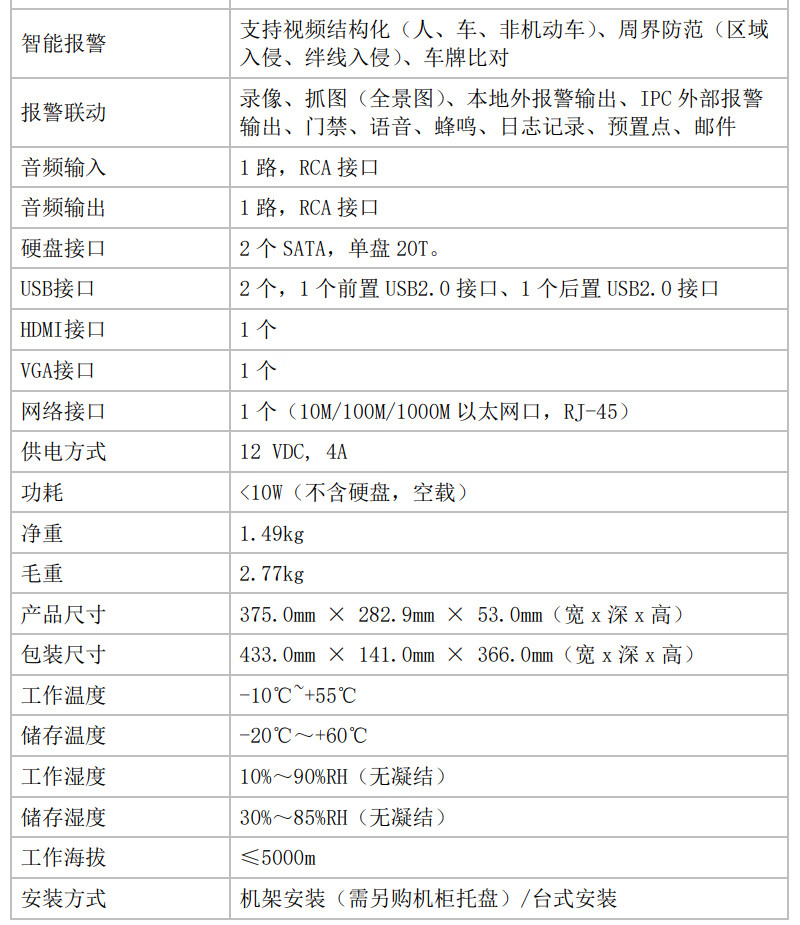 | | |
|---|---|
| 智能报警 | 支持视频结构化（人、车、非机动车）、周界防范（区域入侵、绊线入侵）、车牌比对 |
| 报警联动 | 录像、抓图（全景图）、本地外报警输出、IPC 外部报警输出、门禁、语音、蜂鸣、日志记录、预置点、邮件 |
| 音频输入 | 1 路，RCA 接口 |
| 音频输出 | 1 路，RCA 接口 |
| 硬盘接口 | 2 个 SATA，单盘 20T。 |
| USB接口 | 2 个，1 个前置 USB2.0 接口、1 个后置 USB2.0 接口 |
| HDMI接口 | 1 个 |
| VGA接口 | 1 个 |
| 网络接口 | 1 个（10M/100M/1000M 以太网口，RJ-45） |
| 供电方式 | 12 VDC, 4A |
| 功耗 | <10W（不含硬盘，空载） |
| 净重 | 1.49kg |
| 毛重 | 2.77kg |
| 产品尺寸 | 375.0mm × 282.9mm × 53.0mm（宽 x 深 x 高） |
| 包装尺寸 | 433.0mm × 141.0mm × 366.0mm（宽 x 深 x 高） |
| 工作温度 | -10℃~+55℃ |
| 储存温度 | -20℃～+60℃ |
| 工作湿度 | 10%～90%RH（无凝结） |
| 储存湿度 | 30%～85%RH（无凝结） |
| 工作海拔 | ≤5000m |
| 安装方式 | 机架安装（需另购机柜托盘）/台式安装 |